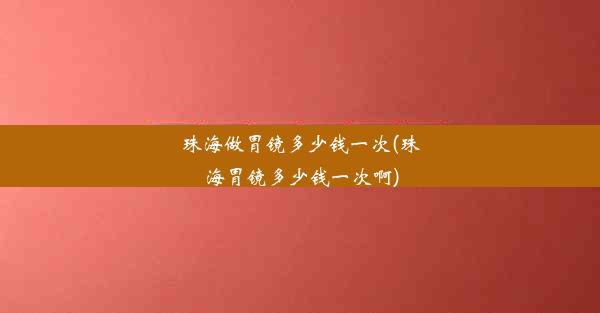 珠海做胃镜多少钱一次(珠海胃镜多少钱一次啊)